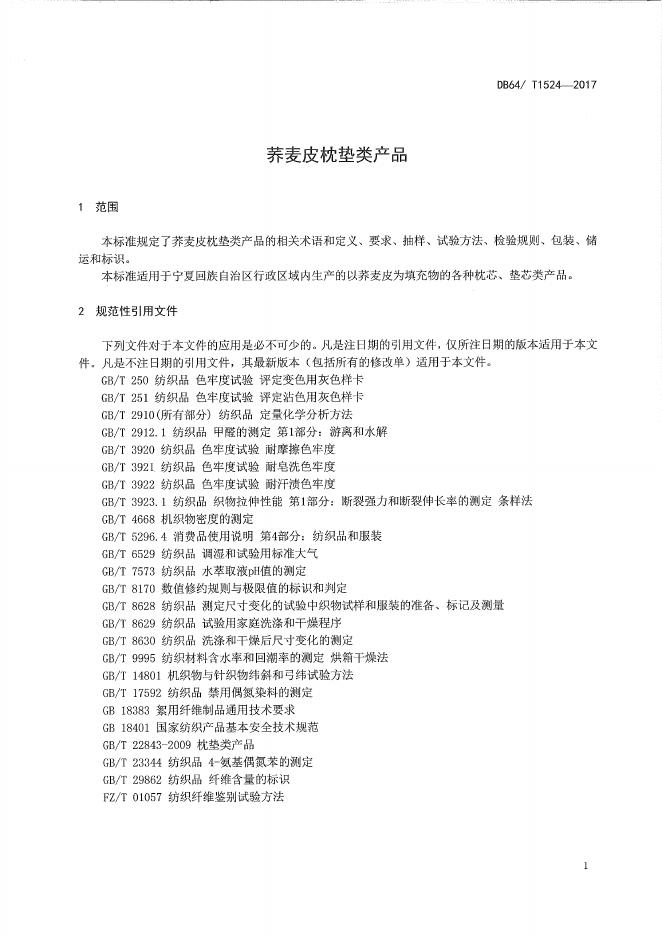 DB64/ T1524—2017

荞麦皮枕垫类产品

1 范围

本标准规定了荞麦皮枕垫类产品的相关术语和定义、要求、抽样、试验方法、检验规则、包装、储运和标识。

本标准适用于宁夏回族自治区行政区域内生产的以荞麦皮为填充物的各种枕芯、垫芯类产品。

2 规范性引用文件

下列文件对于本文件的应用是必不可少的。凡是注日期的引用文件，仅所注日期的版本适用于本文件。凡是不注日期的引用文件，其最新版本（包括所有的修改单）适用于本文件。

GB/T 250 纺织品 色牢度试验 评定变色用灰色样卡
GB/T 251 纺织品 色牢度试验 评定沾色用灰色样卡
GB/T 2910(所有部分) 纺织品 定量化学分析方法
GB/T 2912.1 纺织品 甲醛的测定 第1部分：游离和水解
GB/T 3920 纺织品 色牢度试验 耐摩擦色牢度
GB/T 3921 纺织品 色牢度试验 耐皂洗色牢度
GB/T 3922 纺织品 色牢度试验 耐汗渍色牢度
GB/T 3923.1 纺织品 织物拉伸性能 第1部分：断裂强力和断裂伸长率的测定 条样法
GB/T 4668 机织物密度的测定
GB/T 5296.4 消费品使用说明 第4部分：纺织品和服装
GB/T 6529 纺织品 调湿和试验用标准大气
GB/T 7573 纺织品 水萃取液pH值的测定
GB/T 8170 数值修约规则与极限值的标识和判定
GB/T 8628 纺织品 测定尺寸变化的试验中织物试样和服装的准备、标记及测量
GB/T 8629 纺织品 试验用家庭洗涤和干燥程序
GB/T 8630 纺织品 洗涤和干燥后尺寸变化的测定
GB/T 9995 纺织材料含水率和回潮率的测定 烘箱干燥法
GB/T 14801 机织物与针织物纬斜和弓纬试验方法
GB/T 17592 纺织品 禁用偶氮染料的测定
GB 18383 絮用纤维制品通用技术要求
GB 18401 国家纺织产品基本安全技术规范
GB/T 22843-2009 枕垫类产品
GB/T 23344 纺织品 4-氨基偶氮苯的测定
GB/T 29862 纺织品 纤维含量的标识
FZ/T 01057 纺织纤维鉴别试验方法

1